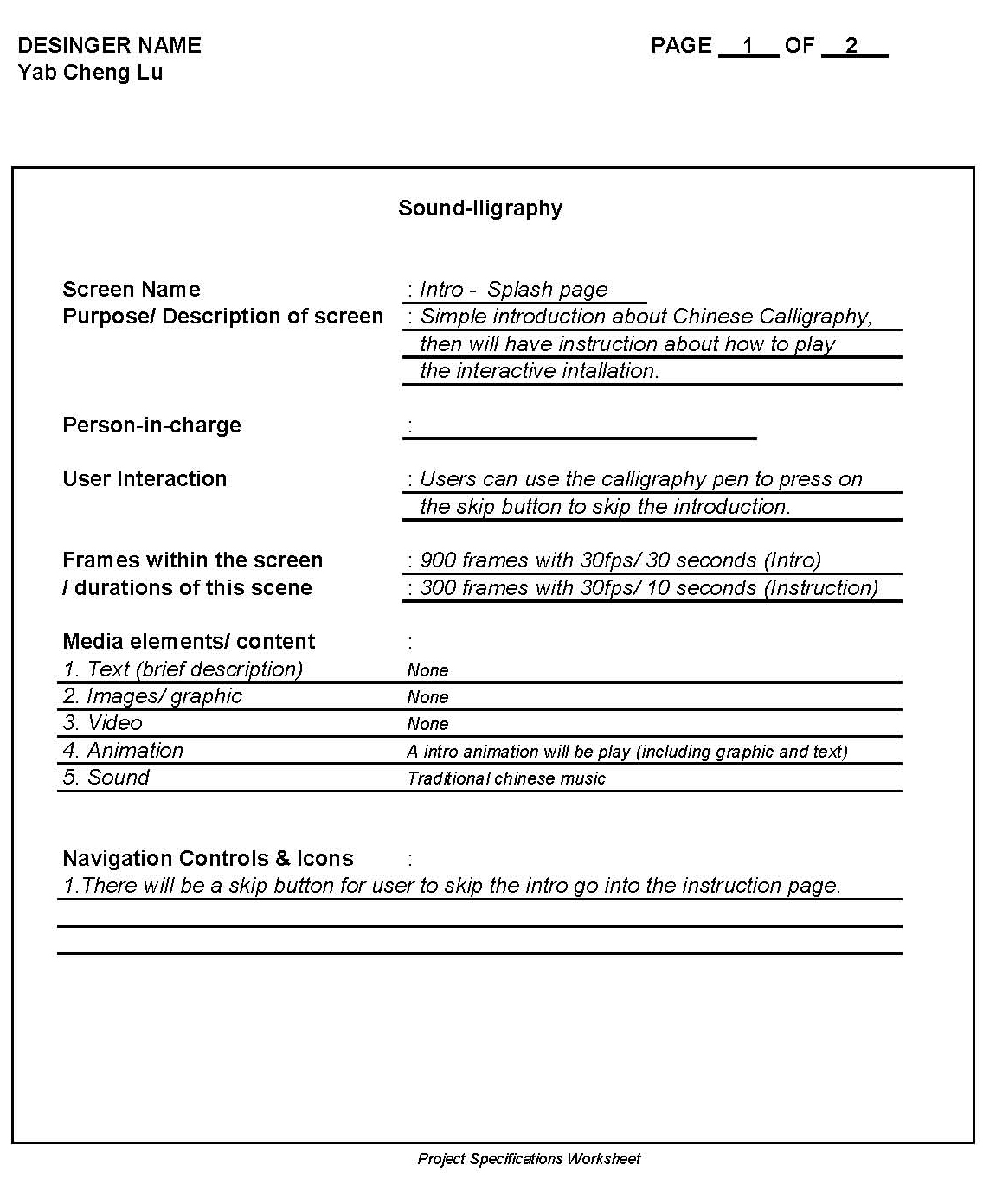 DESINGER NAME
Yab Cheng Lu

PAGE 1 OF 2

Sound-lligraphy

Screen Name : Intro - Splash page
Purpose/ Description of screen : Simple introduction about Chinese Calligraphy, then will have instruction about how to play the interactive intallation.

Person-in-charge :

User Interaction : Users can use the calligraphy pen to press on the skip button to skip the introduction.

Frames within the screen / durations of this scene : 900 frames with 30fps/ 30 seconds (Intro)
: 300 frames with 30fps/ 10 seconds (Instruction)

Media elements/ content :
1. Text (brief description) None
2. Images/ graphic None
3. Video None
4. Animation A intro animation will be play (including graphic and text)
5. Sound Traditional chinese music

Navigation Controls & Icons :
1.There will be a skip button for user to skip the intro go into the instruction page.

Project Specifications Worksheet